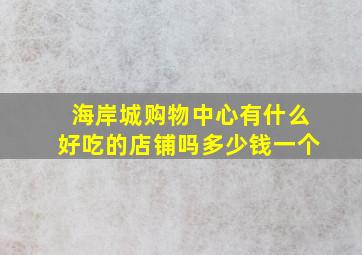 海岸城购物中心有什么好吃的店铺吗多少钱一个